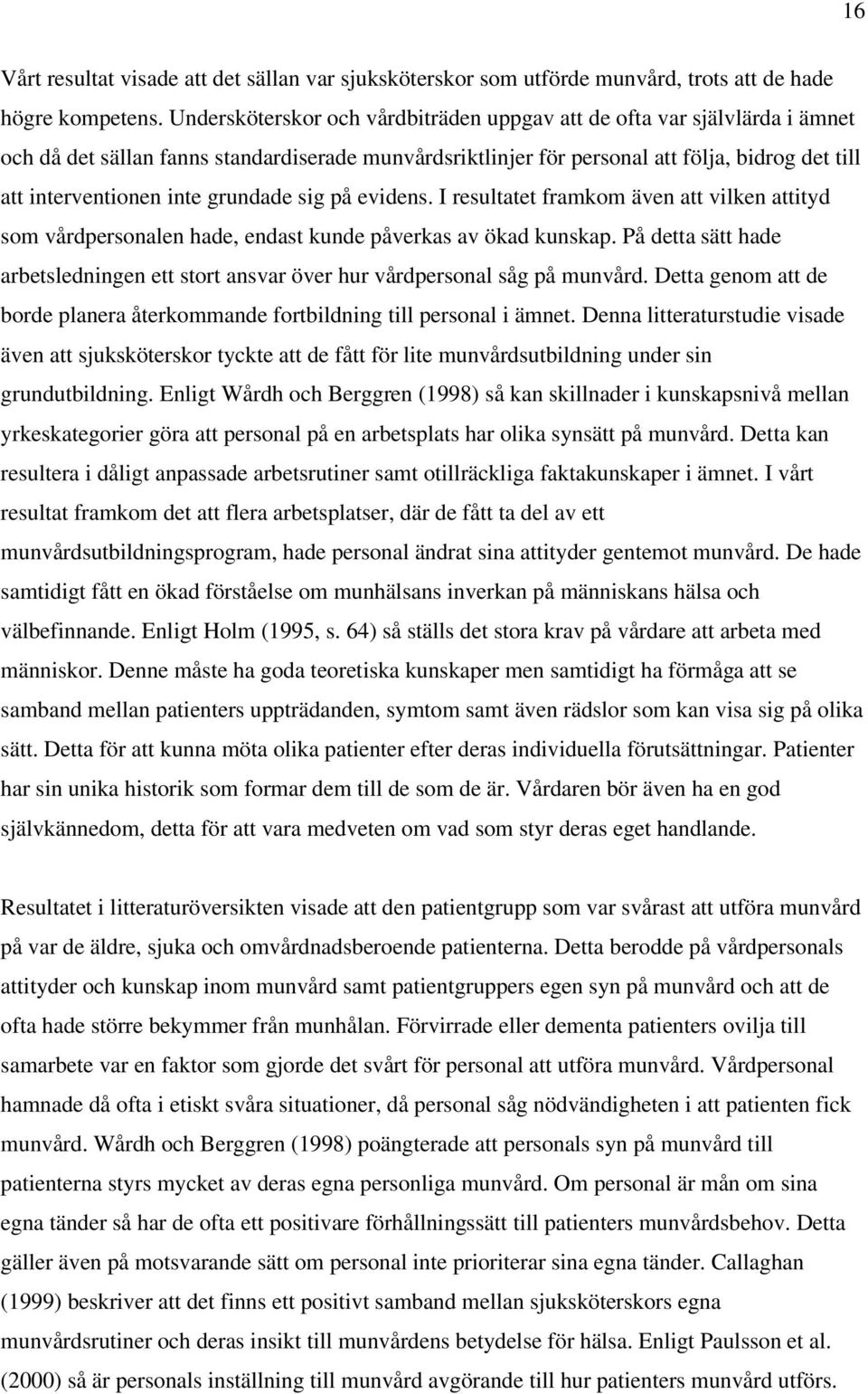 16

Vårt resultat visade att det sällan var sjuksköterskor som utförde munvård, trots att de hade högre kompetens. Undersköterskor och vårdbiträden uppgav att de ofta var självlärda i ämnet och då det sällan fanns standardiserade munvårdsriktlinjer för personal att följa, bidrog det till att interventionen inte grundade sig på evidens. I resultatet framkom även att vilken attityd som vårdpersonalen hade, endast kunde påverkas av ökad kunskap. På detta sätt hade arbetsledningen ett stort ansvar över hur vårdpersonal såg på munvård. Detta genom att de borde planera återkommande fortbildning till personal i ämnet. Denna litteraturstudie visade även att sjuksköterskor tyckte att de fått för lite munvårdsutbildning under sin grundutbildning. Enligt Wårdh och Berggren (1998) så kan skillnader i kunskapsnivå mellan yrkeskategorier göra att personal på en arbetsplats har olika synsätt på munvård. Detta kan resultera i dåligt anpassade arbetsrutiner samt otillräckliga faktakunskaper i ämnet. I vårt resultat framkom det att flera arbetsplatser, där de fått ta del av ett munvårdsutbildningsprogram, hade personal ändrat sina attityder gentemot munvård. De hade samtidigt fått en ökad förståelse om munhälsans inverkan på människans hälsa och välbefinnande. Enligt Holm (1995, s. 64) så ställs det stora krav på vårdare att arbeta med människor. Denne måste ha goda teoretiska kunskaper men samtidigt ha förmåga att se samband mellan patienters uppträdanden, symtom samt även rädslor som kan visa sig på olika sätt. Detta för att kunna möta olika patienter efter deras individuella förutsättningar. Patienter har sin unika historik som formar dem till de som de är. Vårdaren bör även ha en god självkännedom, detta för att vara medveten om vad som styr deras eget handlande.

Resultatet i litteraturöversikten visade att den patientgrupp som var svårast att utföra munvård på var de äldre, sjuka och omvårdnadsberoende patienterna. Detta berodde på vårdpersonals attityder och kunskap inom munvård samt patientgruppers egen syn på munvård och att de ofta hade större bekymmer från munhålan. Förvirrade eller dementa patienters ovilja till samarbete var en faktor som gjorde det svårt för personal att utföra munvård. Vårdpersonal hamnade då ofta i etiskt svåra situationer, då personal såg nödvändigheten i att patienten fick munvård. Wårdh och Berggren (1998) poängterade att personals syn på munvård till patienterna styrs mycket av deras egna personliga munvård. Om personal är mån om sina egna tänder så har de ofta ett positivare förhållningssätt till patienters munvårdsbehov. Detta gäller även på motsvarande sätt om personal inte prioriterar sina egna tänder. Callaghan (1999) beskriver att det finns ett positivt samband mellan sjuksköterskors egna munvårdsrutiner och deras insikt till munvårdens betydelse för hälsa. Enligt Paulsson et al. (2000) så är personals inställning till munvård avgörande till hur patienters munvård utförs.